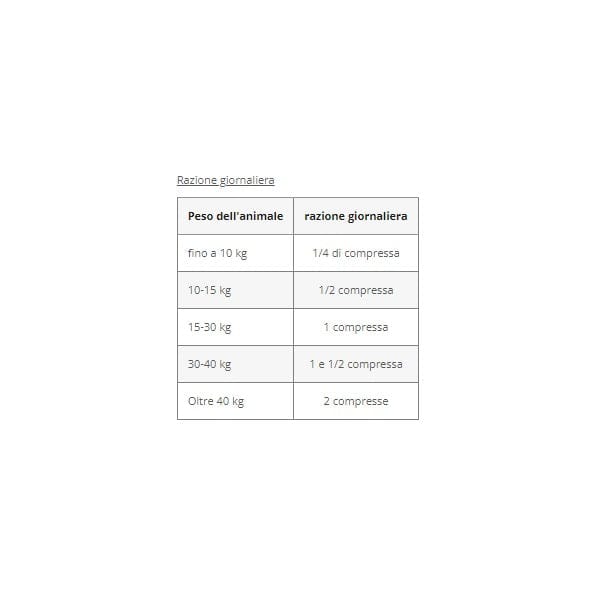 Razione giornaliera

| Peso dell'animale | razione giornaliera |
|---|---|
| fino a 10 kg | 1/4 di compressa |
| 10-15 kg | 1/2 compressa |
| 15-30 kg | 1 compressa |
| 30-40 kg | 1 e 1/2 compressa |
| Oltre 40 kg | 2 compresse |